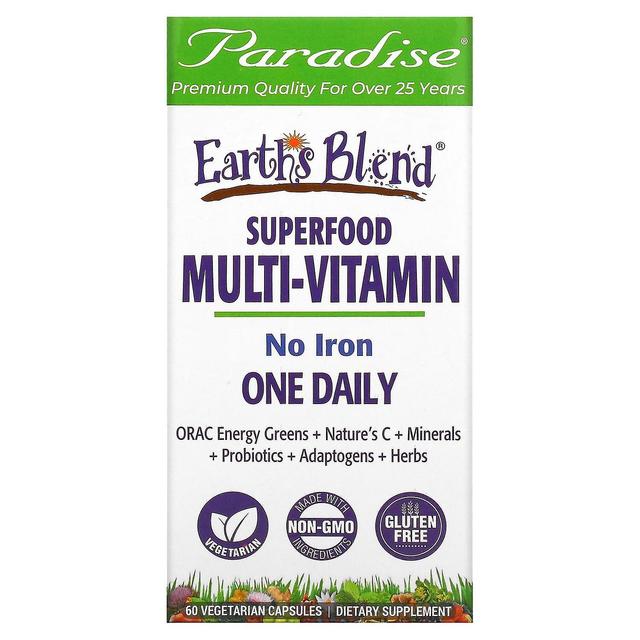 Paradise®
Premium Quality For Over 25 Years

Earth's Blend®

SUPERFOOD
MULTI-VITAMIN

No Iron
ONE DAILY

ORAC Energy Greens + Nature's C + Minerals + Probiotics + Adaptogens + Herbs

VEGETARIAN

MADE WITH NON-GMO INGREDIENTS

GLUTEN FREE

60 VEGETARIAN CAPSULES | DIETARY SUPPLEMENT